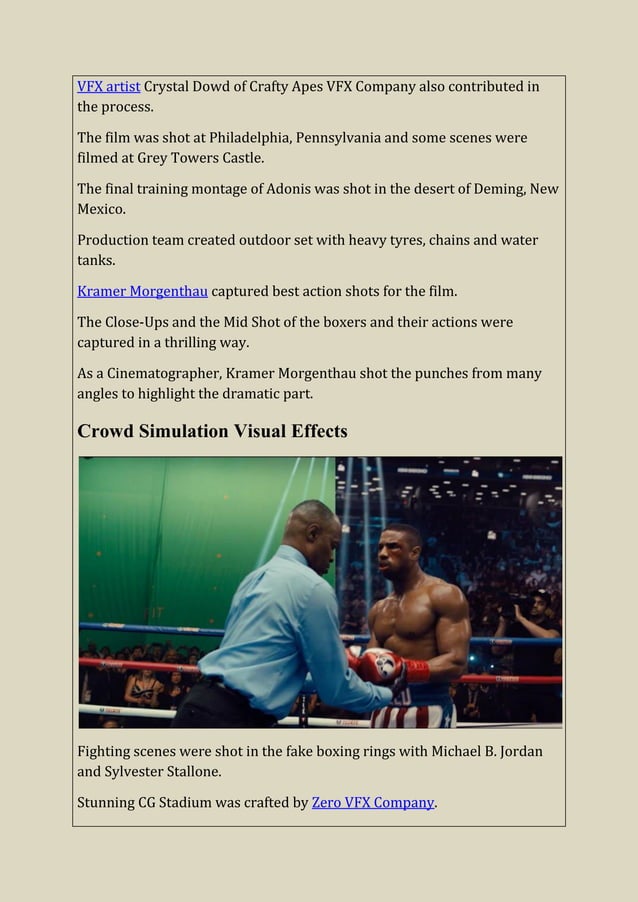 VFX artist Crystal Dowd of Crafty Apes VFX Company also contributed in the process.

The film was shot at Philadelphia, Pennsylvania and some scenes were filmed at Grey Towers Castle.

The final training montage of Adonis was shot in the desert of Deming, New Mexico.

Production team created outdoor set with heavy tyres, chains and water tanks.

Kramer Morgenthau captured best action shots for the film.

The Close-Ups and the Mid Shot of the boxers and their actions were captured in a thrilling way.

As a Cinematographer, Kramer Morgenthau shot the punches from many angles to highlight the dramatic part.

Crowd Simulation Visual Effects

Fighting scenes were shot in the fake boxing rings with Michael B. Jordan and Sylvester Stallone.

Stunning CG Stadium was crafted by Zero VFX Company.